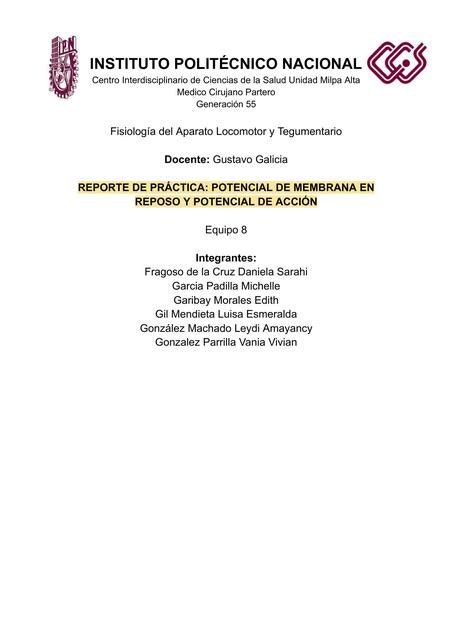 IPN

INSTITUTO POLITÉCNICO NACIONAL
Centro Interdisciplinario de Ciencias de la Salud Unidad Milpa Alta
Medico Cirujano Partero
Generación 55

Fisiología del Aparato Locomotor y Tegumentario

Docente: Gustavo Galicia

REPORTE DE PRÁCTICA: POTENCIAL DE MEMBRANA EN REPOSO Y POTENCIAL DE ACCIÓN

Equipo 8

Integrantes:
Fragoso de la Cruz Daniela Sarahi
Garcia Padilla Michelle
Garibay Morales Edith
Gil Mendieta Luisa Esmeralda
González Machado Leydi Amayancy
Gonzalez Parrilla Vania Vivian